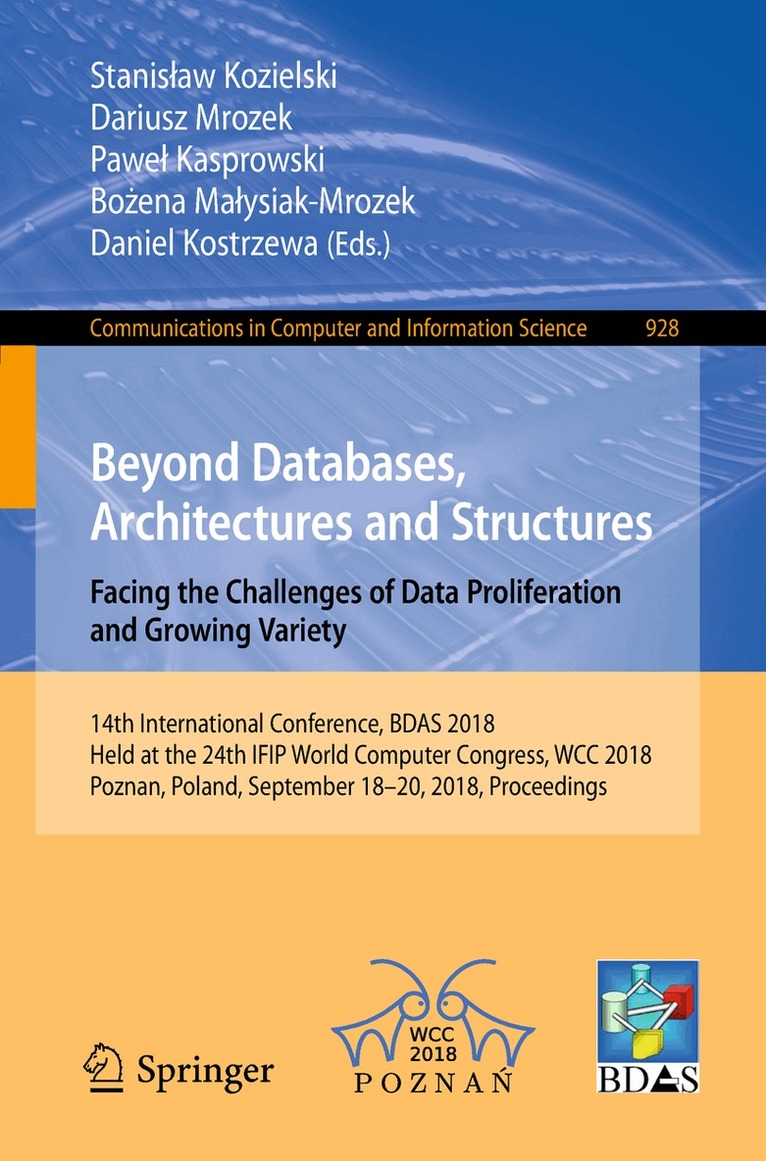 Stanisław Kozielski
Dariusz Mrozek
Paweł Kasprowski
Bożena Małysiak-Mrozek
Daniel Kostrzewa (Eds.)

Communications in Computer and Information Science 928

Beyond Databases, Architectures and Structures

Facing the Challenges of Data Proliferation and Growing Variety

14th International Conference, BDAS 2018
Held at the 24th IFIP World Computer Congress, WCC 2018
Poznan, Poland, September 18–20, 2018, Proceedings

Springer

WCC
2018
POZNAŃ

BDAS